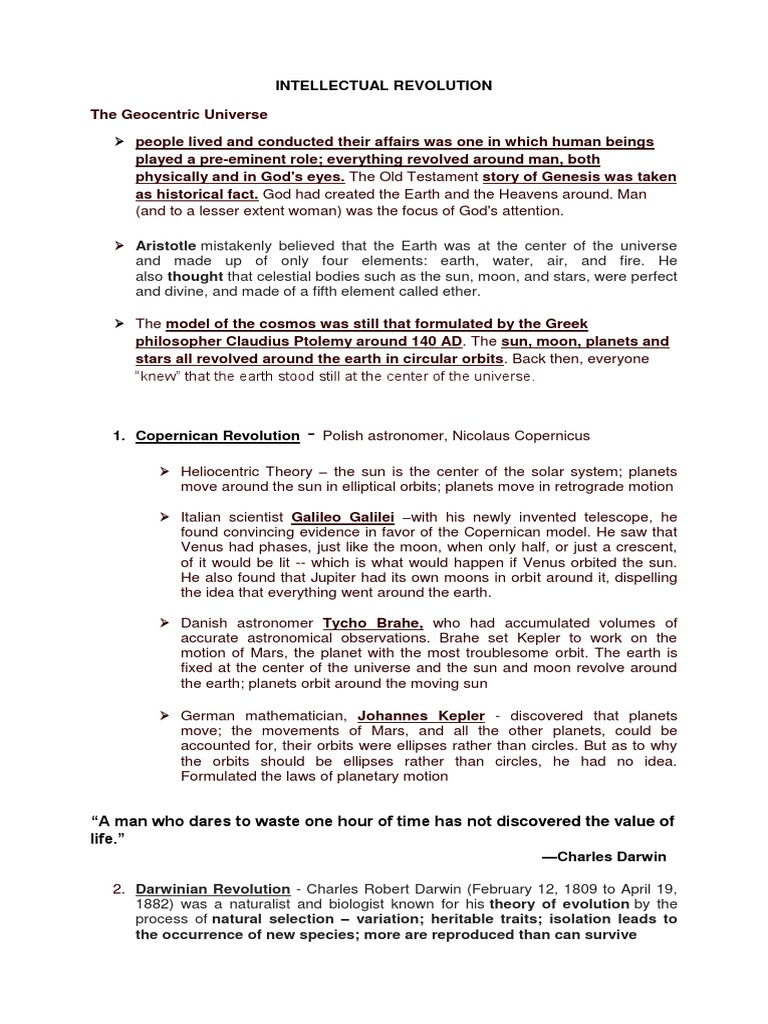 INTELLECTUAL REVOLUTION

The Geocentric Universe

➢ people lived and conducted their affairs was one in which human beings played a pre-eminent role; everything revolved around man, both physically and in God's eyes. The Old Testament story of Genesis was taken as historical fact. God had created the Earth and the Heavens around. Man (and to a lesser extent woman) was the focus of God's attention.

➢ Aristotle mistakenly believed that the Earth was at the center of the universe and made up of only four elements: earth, water, air, and fire. He also thought that celestial bodies such as the sun, moon, and stars, were perfect and divine, and made of a fifth element called ether.

➢ The model of the cosmos was still that formulated by the Greek philosopher Claudius Ptolemy around 140 AD. The sun, moon, planets and stars all revolved around the earth in circular orbits. Back then, everyone "knew" that the earth stood still at the center of the universe.

1. Copernican Revolution - Polish astronomer, Nicolaus Copernicus

➢ Heliocentric Theory – the sun is the center of the solar system; planets move around the sun in elliptical orbits; planets move in retrograde motion

➢ Italian scientist Galileo Galilei –with his newly invented telescope, he found convincing evidence in favor of the Copernican model. He saw that Venus had phases, just like the moon, when only half, or just a crescent, of it would be lit -- which is what would happen if Venus orbited the sun. He also found that Jupiter had its own moons in orbit around it, dispelling the idea that everything went around the earth.

➢ Danish astronomer Tycho Brahe, who had accumulated volumes of accurate astronomical observations. Brahe set Kepler to work on the motion of Mars, the planet with the most troublesome orbit. The earth is fixed at the center of the universe and the sun and moon revolve around the earth; planets orbit around the moving sun

➢ German mathematician, Johannes Kepler - discovered that planets move; the movements of Mars, and all the other planets, could be accounted for, their orbits were ellipses rather than circles. But as to why the orbits should be ellipses rather than circles, he had no idea. Formulated the laws of planetary motion

"A man who dares to waste one hour of time has not discovered the value of life."

—Charles Darwin

2. Darwinian Revolution - Charles Robert Darwin (February 12, 1809 to April 19, 1882) was a naturalist and biologist known for his theory of evolution by the process of natural selection – variation; heritable traits; isolation leads to the occurrence of new species; more are reproduced than can survive